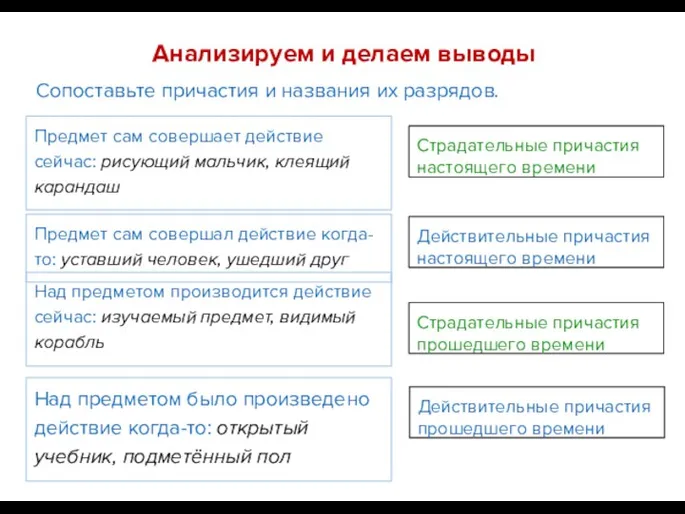 Анализируем и делаем выводы

Сопоставьте причастия и названия их разрядов.

Предмет сам совершает действие сейчас: рисующий мальчик, клеящий карандаш

Предмет сам совершал действие когда-то: уставший человек, ушедший друг

Над предметом производится действие сейчас: изучаемый предмет, видимый корабль

Над предметом было произведено действие когда-то: открытый учебник, подметённый пол

Страдательные причастия настоящего времени

Действительные причастия настоящего времени

Страдательные причастия прошедшего времени

Действительные причастия прошедшего времени